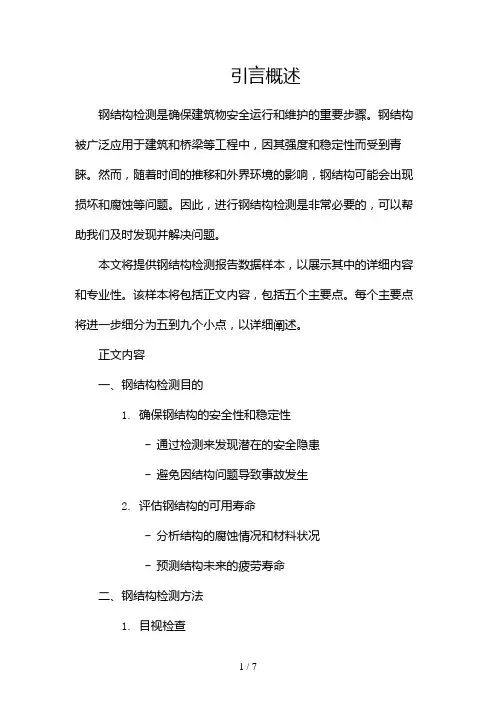 引言概述

钢结构检测是确保建筑物安全运行和维护的重要步骤。钢结构被广泛应用于建筑和桥梁等工程中，因其强度和稳定性而受到青睐。然而，随着时间的推移和外界环境的影响，钢结构可能会出现损坏和腐蚀等问题。因此，进行钢结构检测是非常必要的，可以帮助我们及时发现并解决问题。

本文将提供钢结构检测报告数据样本，以展示其中的详细内容和专业性。该样本将包括正文内容，包括五个主要点。每个主要点将进一步细分为五到九个小点，以详细阐述。

正文内容

一、钢结构检测目的

1. 确保钢结构的安全性和稳定性

- 通过检测来发现潜在的安全隐患

- 避免因结构问题导致事故发生

2. 评估钢结构的可用寿命

- 分析结构的腐蚀情况和材料状况

- 预测结构未来的疲劳寿命

二、钢结构检测方法

1. 目视检查

1 / 7